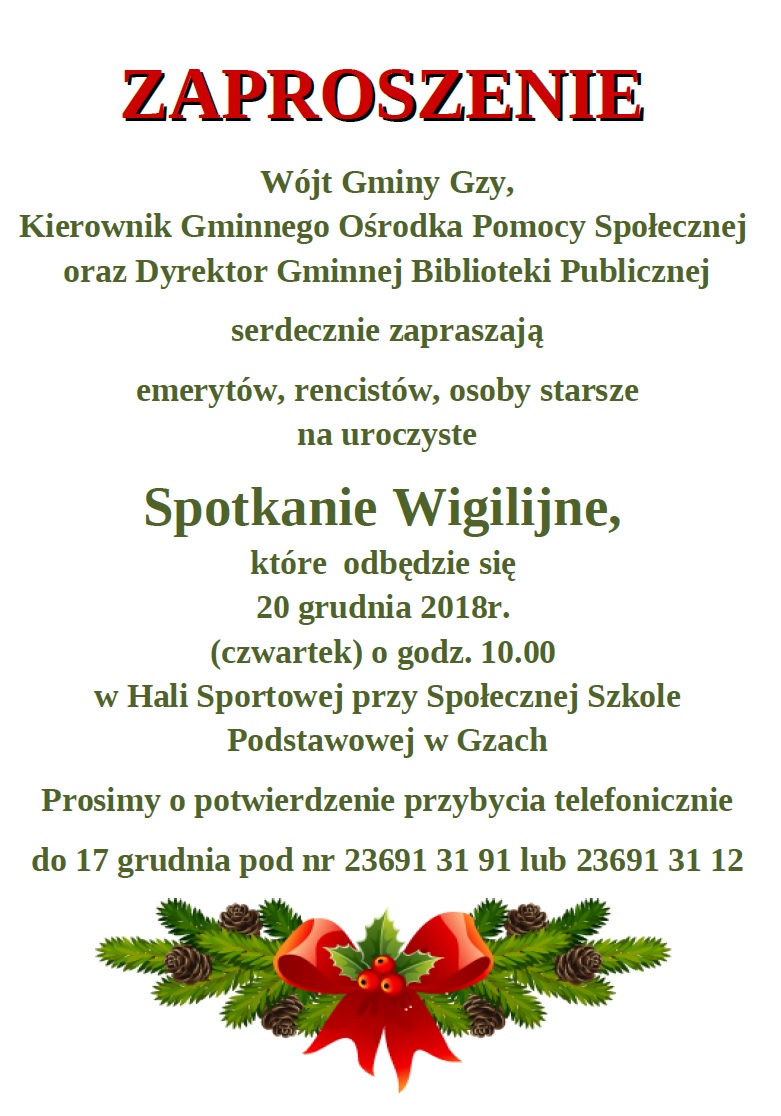 ZAPROSZENIE

Wójt Gminy Gzy,
Kierownik Gminnego Ośrodka Pomocy Społecznej
oraz Dyrektor Gminnej Biblioteki Publicznej

serdecznie zapraszają

emerytów, rencistów, osoby starsze
na uroczyste

Spotkanie Wigilijne,
które odbędzie się
20 grudnia 2018r.
(czwartek) o godz. 10.00
w Hali Sportowej przy Społecznej Szkole Podstawowej w Gzach

Prosimy o potwierdzenie przybycia telefonicznie

do 17 grudnia pod nr 23691 31 91 lub 23691 31 12